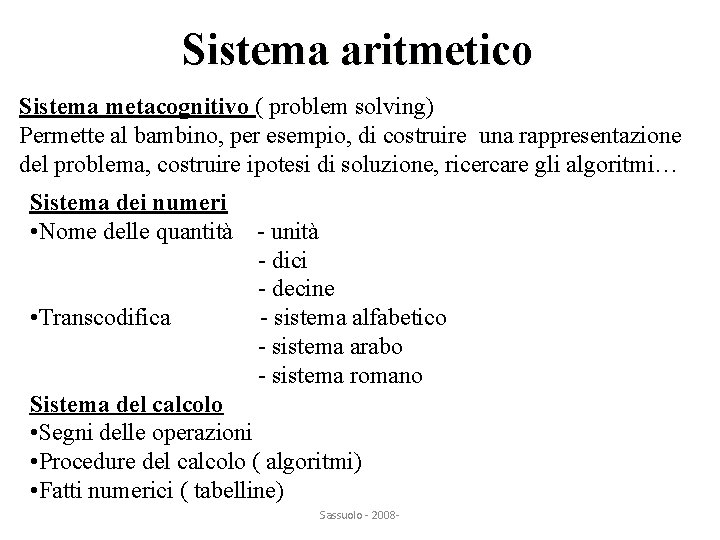 Sistema aritmetico

Sistema metacognitivo ( problem solving)
Permette al bambino, per esempio, di costruire una rappresentazione del problema, costruire ipotesi di soluzione, ricercare gli algoritmi…

Sistema dei numeri
•Nome delle quantità - unità
- dici
- decine
•Transcodifica - sistema alfabetico
- sistema arabo
- sistema romano

Sistema del calcolo
•Segni delle operazioni
•Procedure del calcolo ( algoritmi)
•Fatti numerici ( tabelline)

Sassuolo - 2008-